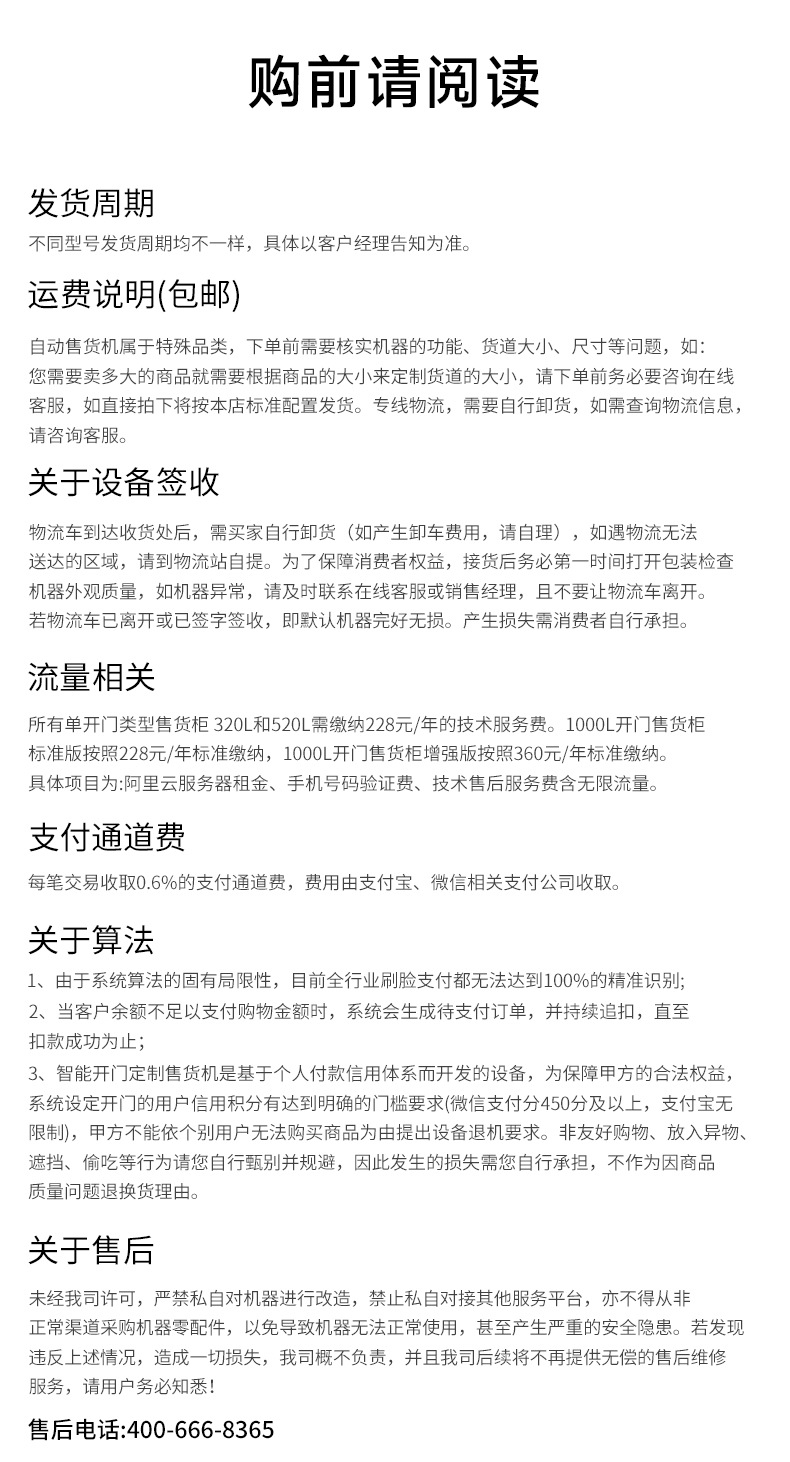 购前请阅读

发货周期
不同型号发货周期均不一样，具体以客户经理告知为准。

运费说明(包邮)
自动售货机属于特殊品类，下单前需要核实机器的功能、货道大小、尺寸等问题，如：您需要卖多大的商品就需要根据商品的大小来定制货道的大小，请下单前务必要咨询在线客服，如直接拍下将按本店标准配置发货。专线物流，需要自行卸货，如需查询物流信息，请咨询客服。

关于设备签收
物流车到达收货处后，需买家自行卸货（如产生卸车费用，请自理），如遇物流无法送达的区域，请到物流站自提。为了保障消费者权益，接货后务必第一时间打开包装检查机器外观质量，如机器异常，请及时联系在线客服或销售经理，且不要让物流车离开。若物流车已离开或已签字签收，即默认机器完好无损。产生损失需消费者自行承担。

流量相关
所有单开门类型售货柜 320L和520L需缴纳228元/年的技术服务费。1000L开门售货柜标准版按照228元/年标准缴纳，1000L开门售货柜增强版按照360元/年标准缴纳。具体项目为:阿里云服务器租金、手机号码验证费、技术售后服务费含无限流量。

支付通道费
每笔交易收取0.6%的支付通道费，费用由支付宝、微信相关支付公司收取。

关于算法
1、由于系统算法的固有局限性，目前全行业刷脸支付都无法达到100%的精准识别;
2、当客户余额不足以支付购物金额时，系统会生成待支付订单，并持续追扣，直至扣款成功为止;
3、智能开门定制售货机是基于个人付款信用体系而开发的设备，为保障甲方的合法权益，系统设定开门的用户信用积分有达到明确的门槛要求(微信支付分450分及以上，支付宝无限制)，甲方不能依个别用户无法购买商品为由提出设备退机要求。非友好购物、放入异物、遮挡、偷吃等行为请您自行甄别并规避，因此发生的损失需您自行承担，不作为因商品质量问题退换货理由。

关于售后
未经我司许可，严禁私自对机器进行改造，禁止私自对接其他服务平台，亦不得从非正常渠道采购机器零配件，以免导致机器无法正常使用，甚至产生严重的安全隐患。若发现违反上述情况，造成一切损失，我司概不负责，并且我司后续将不再提供无偿的售后维修服务，请用户务必知悉！

售后电话:400-666-8365